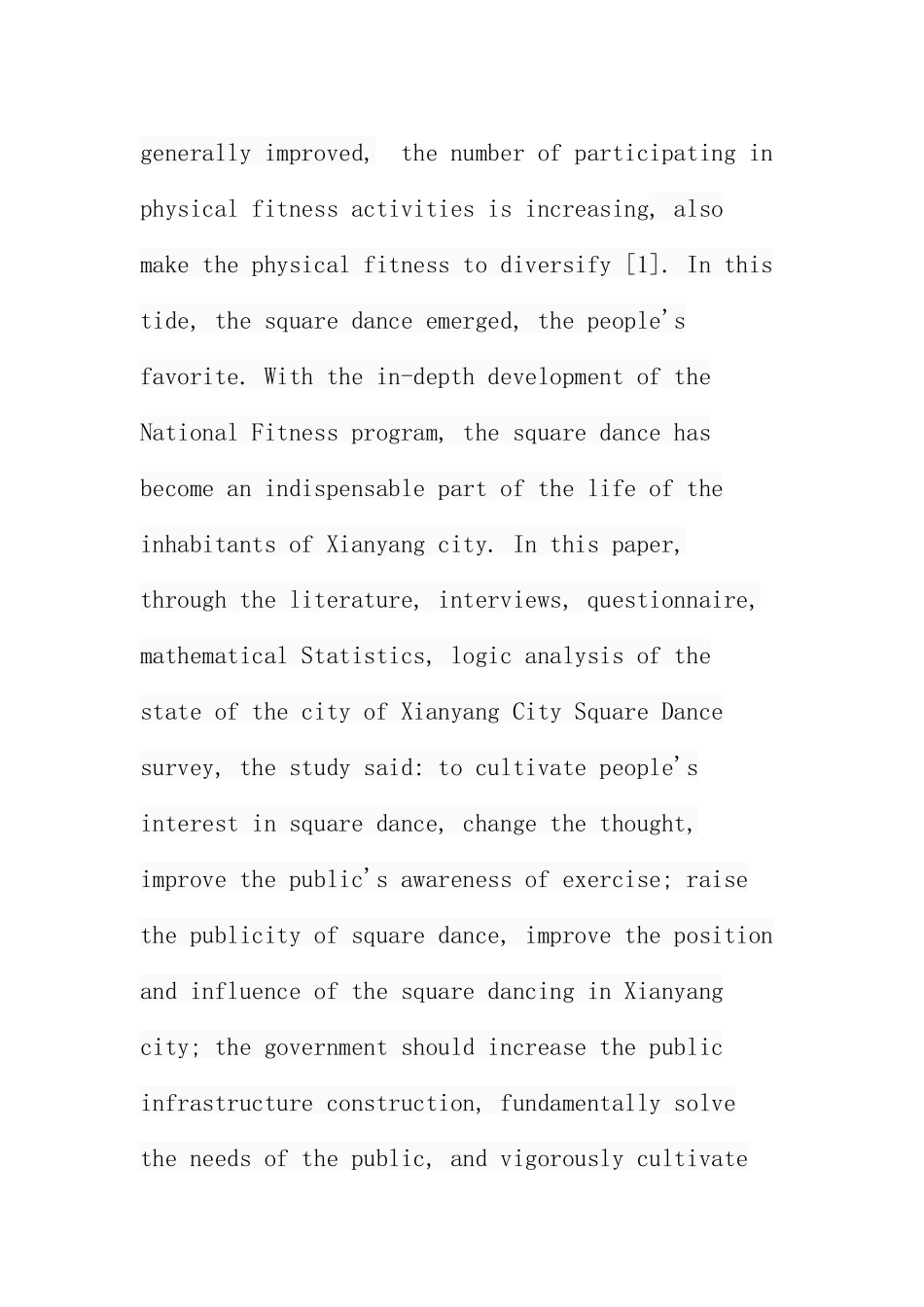 generally improved,  the number of participating in physical fitness activities is increasing, also make the physical fitness to diversify [1]. In this tide, the square dance emerged, the people's favorite. With the in-depth development of the National Fitness program, the square dance has become an indispensable part of the life of the inhabitants of Xianyang city. In this paper, through the literature, interviews, questionnaire, mathematical Statistics, logic analysis of the state of the city of Xianyang City Square Dance survey, the study said: to cultivate people's interest in square dance, change the thought, improve the public's awareness of exercise; raise the publicity of square dance, improve the position and influence of the square dancing in Xianyang city; the government should increase the public infrastructure construction, fundamentally solve the needs of the public, and vigorously cultivate